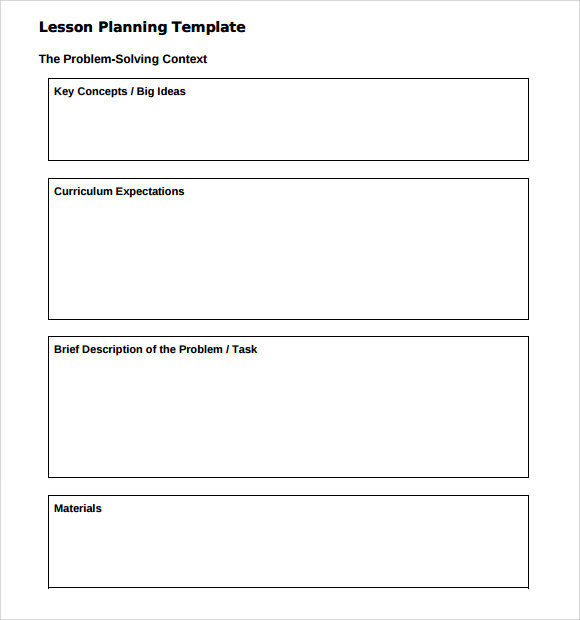 Lesson Planning Template

The Problem-Solving Context

Key Concepts / Big Ideas

Curriculum Expectations

Brief Description of the Problem / Task

Materials